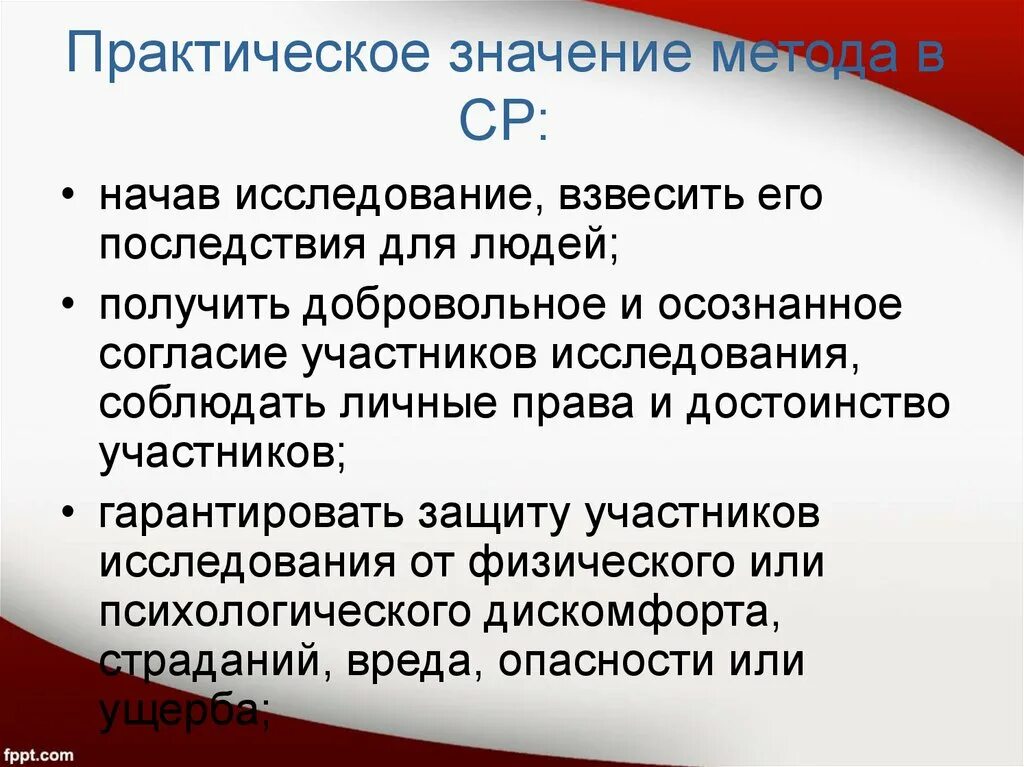 Практическое значение метода в СР:

• начав исследование, взвесить его последствия для людей;

• получить добровольное и осознанное согласие участников исследования, соблюдать личные права и достоинство участников;

• гарантировать защиту участников исследования от физического или психологического дискомфорта, страданий, вреда, опасности или ущерба;

fppt.com